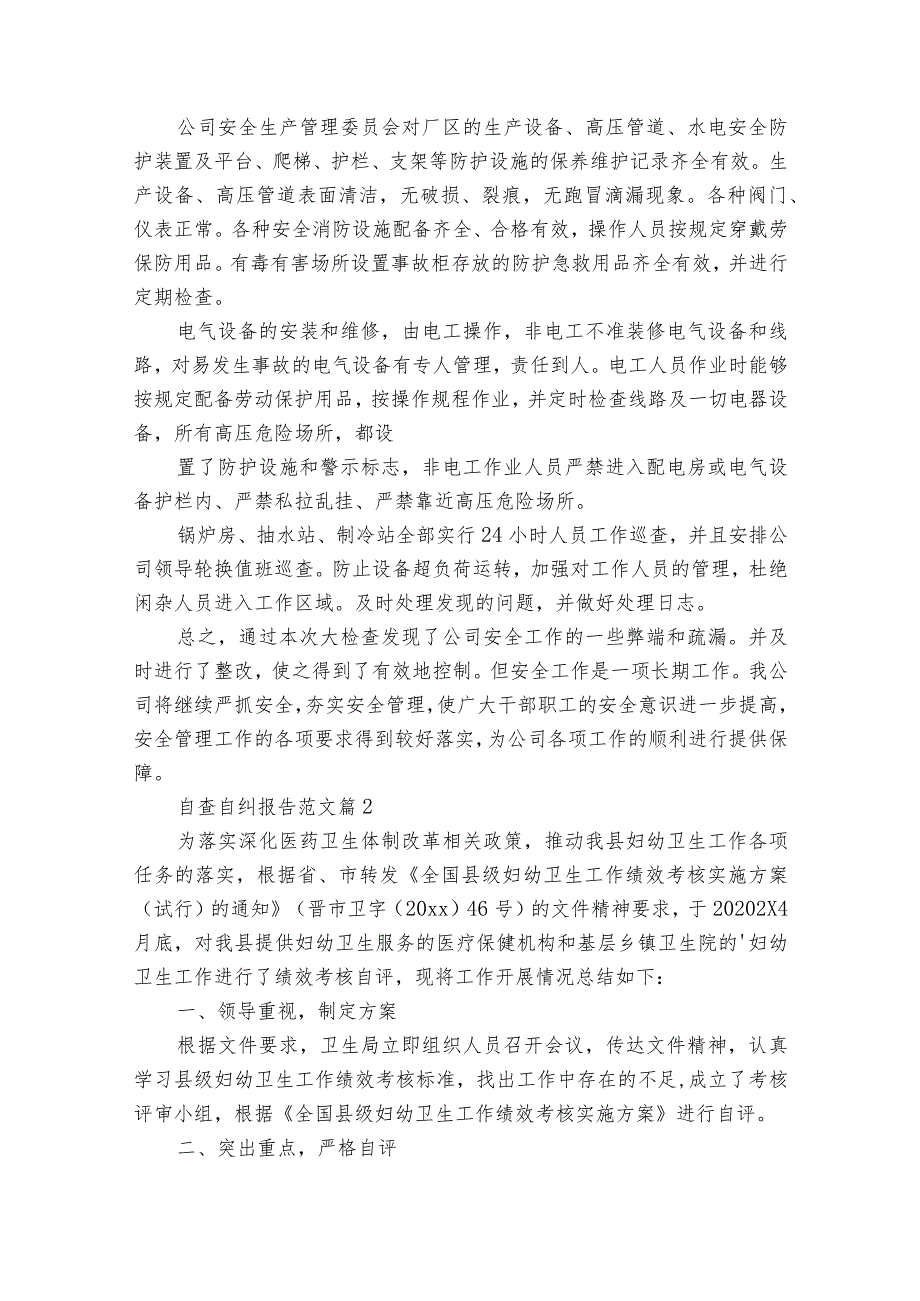 公司安全生产管理委员会对厂区的生产设备、高压管道、水电安全防护装置及平台、爬梯、护栏、支架等防护设施的保养维护记录齐全有效。生产设备、高压管道表面清洁，无破损、裂痕，无跑冒滴漏现象。各种阀门、仪表正常。各种安全消防设施配备齐全、合格有效，操作人员按规定穿戴劳保防用品。有毒有害场所设置事故柜存放的防护急救用品齐全有效，并进行定期检查。

电气设备的安装和维修，由电工操作，非电工不准装修电气设备和线路，对易发生事故的电气设备有专人管理，责任到人。电工人员作业时能够按规定配备劳动保护用品，按操作规程作业，并定时检查线路及一切电器设备，所有高压危险场所，都设

置了防护设施和警示标志，非电工作业人员严禁进入配电房或电气设备护栏内、严禁私拉乱挂、严禁靠近高压危险场所。

锅炉房、抽水站、制冷站全部实行24小时人员工作巡查，并且安排公司领导轮换值班巡查。防止设备超负荷运转，加强对工作人员的管理，杜绝闲杂人员进入工作区域。及时处理发现的问题，并做好处理日志。

总之，通过本次大检查发现了公司安全工作的一些弊端和疏漏。并及时进行了整改，使之得到了有效地控制。但安全工作是一项长期工作。我公司将继续严抓安全，夯实安全管理，使广大干部职工的安全意识进一步提高，安全管理工作的各项要求得到较好落实，为公司各项工作的顺利进行提供保障。

自查自纠报告范文篇2

为落实深化医药卫生体制改革相关政策，推动我县妇幼卫生工作各项任务的落实，根据省、市转发《全国县级妇幼卫生工作绩效考核实施方案（试行）的通知》（晋市卫字（20xx）46号）的文件精神要求，于20202X4月底，对我县提供妇幼卫生服务的医疗保健机构和基层乡镇卫生院的'妇幼卫生工作进行了绩效考核自评，现将工作开展情况总结如下：

一、领导重视，制定方案

根据文件要求，卫生局立即组织人员召开会议，传达文件精神，认真学习县级妇幼卫生工作绩效考核标准，找出工作中存在的不足,成立了考核评审小组，根据《全国县级妇幼卫生工作绩效考核实施方案》进行自评。

二、突出重点，严格自评